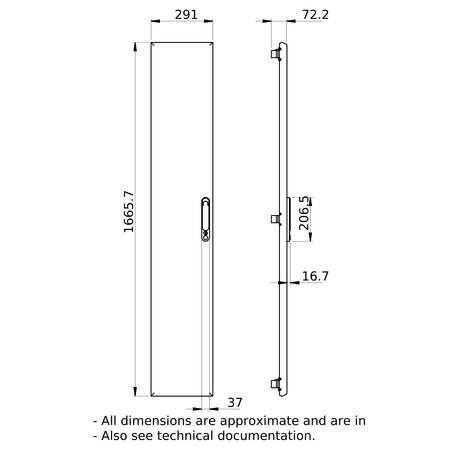 291
72.2
1665.7
206.5
16.7
37
- All dimensions are approximate and are in
- Also see technical documentation.